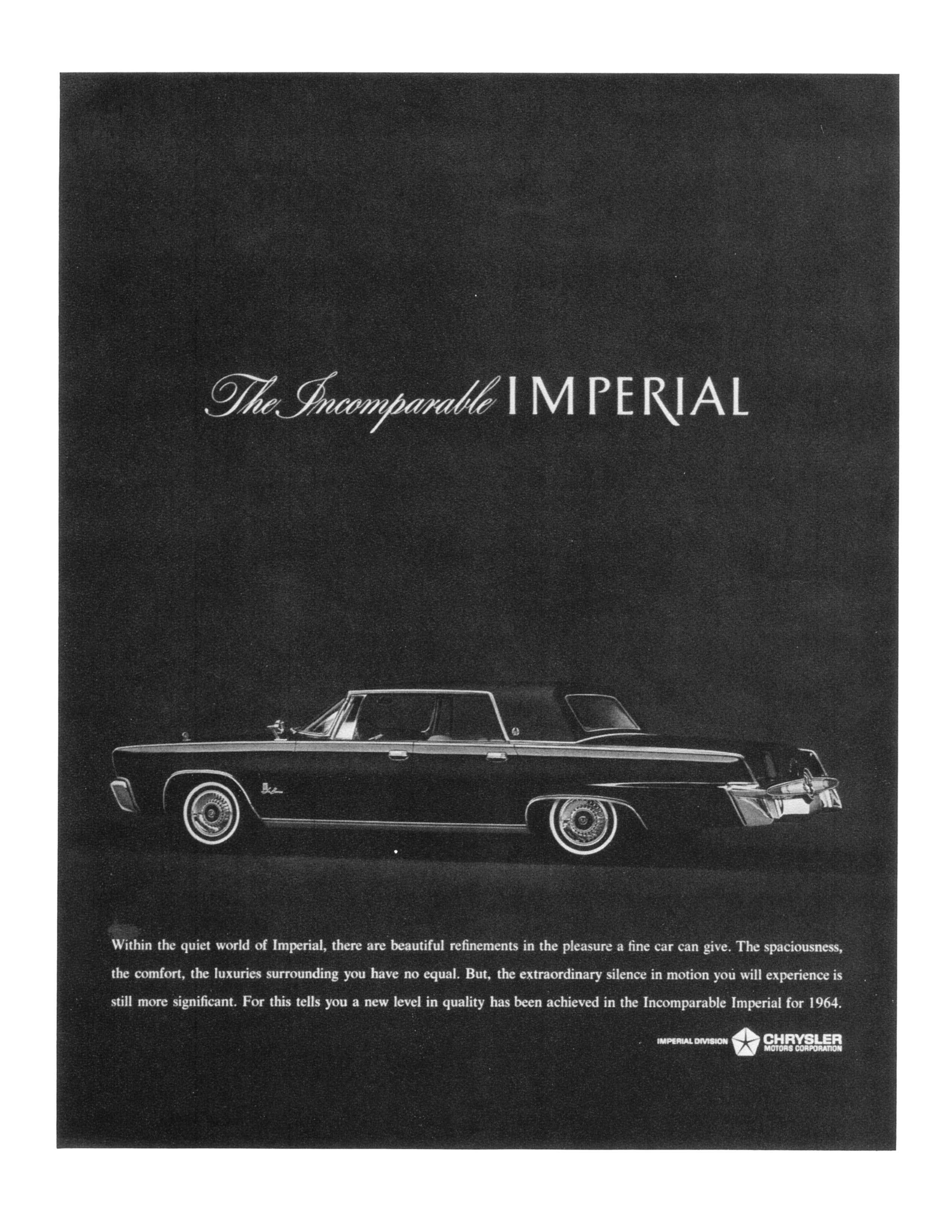 The Incomparable IMPERIAL

Within the quiet world of Imperial, there are beautiful refinements in the pleasure a fine car can give. The spaciousness, the comfort, the luxuries surrounding you have no equal. But, the extraordinary silence in motion you will experience is still more significant. For this tells you a new level in quality has been achieved in the Incomparable Imperial for 1964.

IMPERIAL DIVISION CHRYSLER MOTORS CORPORATION